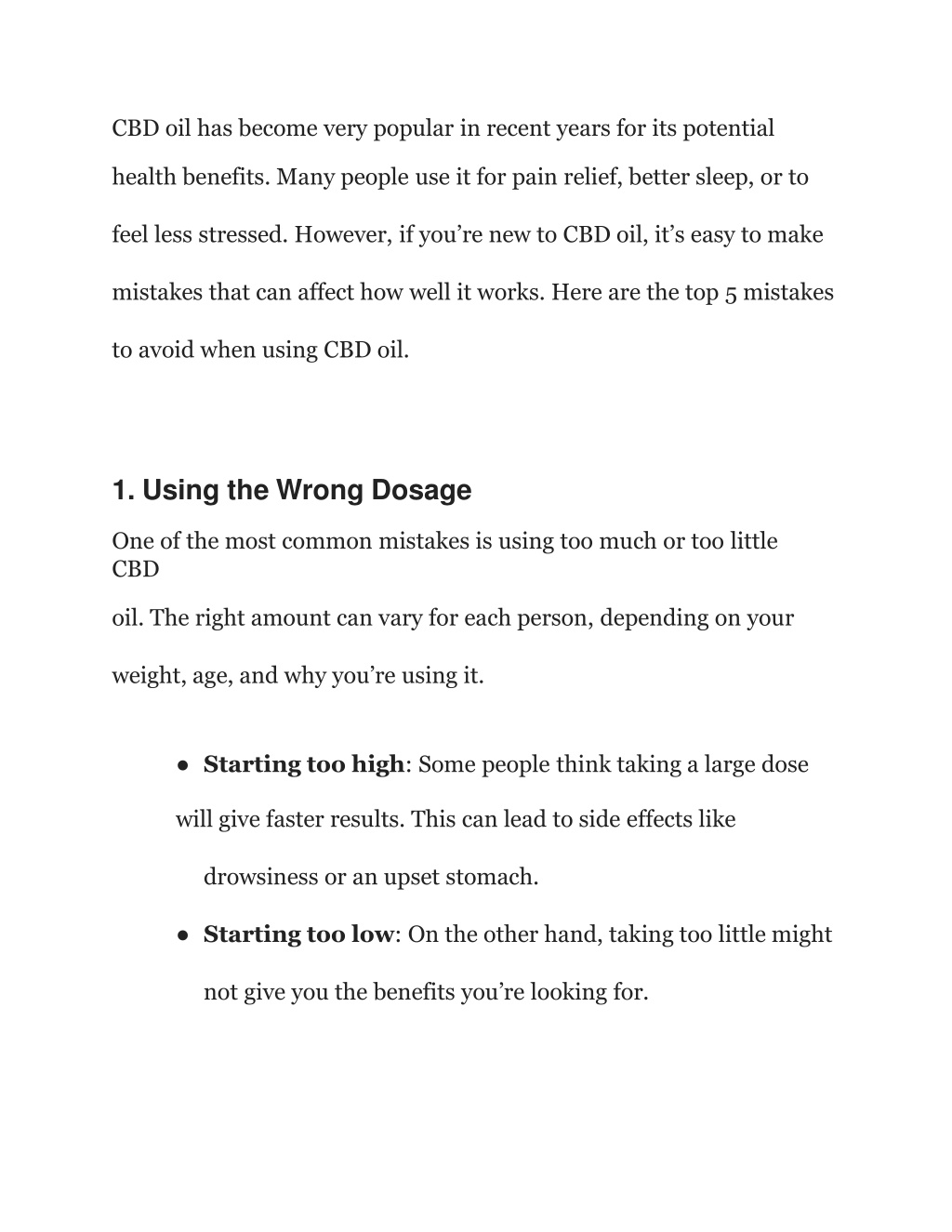 CBD oil has become very popular in recent years for its potential health benefits. Many people use it for pain relief, better sleep, or to feel less stressed. However, if you’re new to CBD oil, it’s easy to make mistakes that can affect how well it works. Here are the top 5 mistakes to avoid when using CBD oil.

1. Using the Wrong Dosage

One of the most common mistakes is using too much or too little CBD

oil. The right amount can vary for each person, depending on your weight, age, and why you’re using it.

● Starting too high: Some people think taking a large dose will give faster results. This can lead to side effects like drowsiness or an upset stomach.

● Starting too low: On the other hand, taking too little might not give you the benefits you’re looking for.